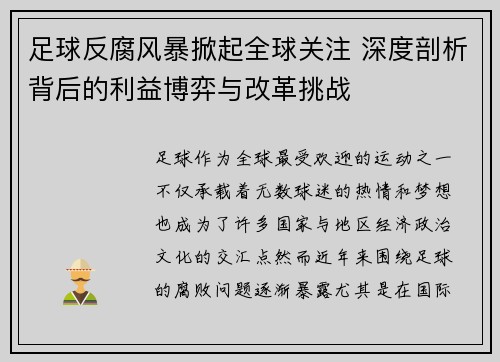 足球反腐风暴掀起全球关注 深度剖析背后的利益博弈与改革挑战

足球作为全球最受欢迎的运动之一不仅承载着无数球迷的热情和梦想也成为了许多国家与地区经济政治文化的交汇点然而近年来围绕足球的腐败问题逐渐暴露尤其是在国际